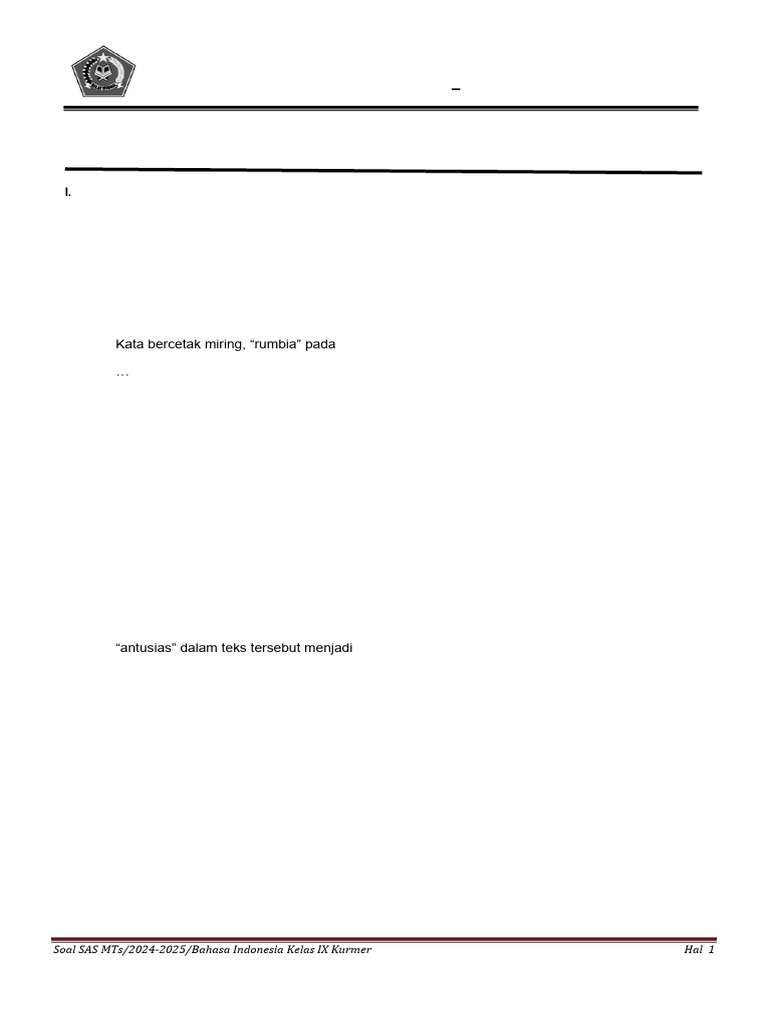 –

I.

Kata bercetak miring, "rumbia" pada

…

"antusias" dalam teks tersebut menjadi

Soal SAS MTs/2024-2025/Bahasa Indonesia Kelas IX Kurmer

Hal 1